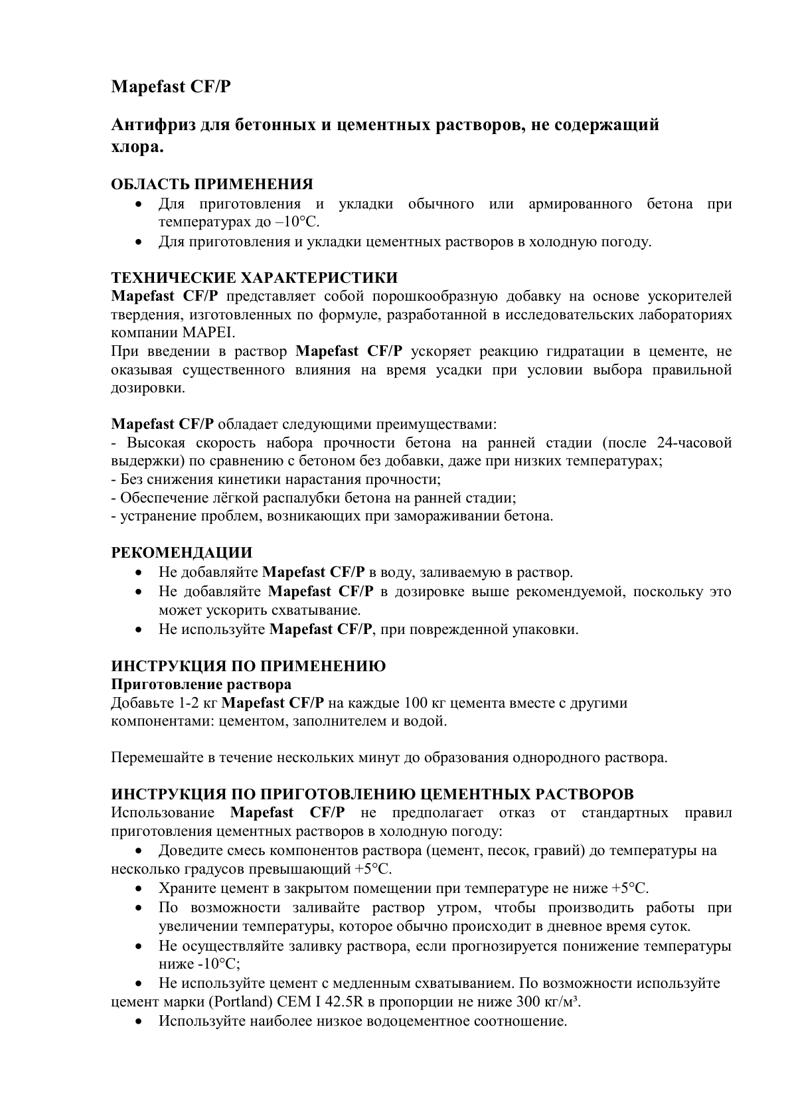 Mapefast CF/P

Антифриз для бетонных и цементных растворов, не содержащий хлора.

ОБЛАСТЬ ПРИМЕНЕНИЯ
• Для приготовления и укладки обычного или армированного бетона при температурах до –10°C.
• Для приготовления и укладки цементных растворов в холодную погоду.

ТЕХНИЧЕСКИЕ ХАРАКТЕРИСТИКИ
Mapefast CF/P представляет собой порошкообразную добавку на основе ускорителей твердения, изготовленных по формуле, разработанной в исследовательских лабораториях компании MAPEI.
При введении в раствор Mapefast CF/P ускоряет реакцию гидратации в цементе, не оказывая существенного влияния на время усадки при условии выбора правильной дозировки.

Mapefast CF/P обладает следующими преимуществами:
- Высокая скорость набора прочности бетона на ранней стадии (после 24-часовой выдержки) по сравнению с бетоном без добавки, даже при низких температурах;
- Без снижения кинетики нарастания прочности;
- Обеспечение лёгкой распалубки бетона на ранней стадии;
- устранение проблем, возникающих при замораживании бетона.

РЕКОМЕНДАЦИИ
• Не добавляйте Mapefast CF/P в воду, заливаемую в раствор.
• Не добавляйте Mapefast CF/P в дозировке выше рекомендуемой, поскольку это может ускорить схватывание.
• Не используйте Mapefast CF/P, при поврежденной упаковки.

ИНСТРУКЦИЯ ПО ПРИМЕНЕНИЮ
Приготовление раствора
Добавьте 1-2 кг Mapefast CF/P на каждые 100 кг цемента вместе с другими компонентами: цементом, заполнителем и водой.

Перемешайте в течение нескольких минут до образования однородного раствора.

ИНСТРУКЦИЯ ПО ПРИГОТОВЛЕНИЮ ЦЕМЕНТНЫХ РАСТВОРОВ
Использование Mapefast CF/P не предполагает отказ от стандартных правил приготовления цементных растворов в холодную погоду:
• Доведите смесь компонентов раствора (цемент, песок, гравий) до температуры на несколько градусов превышающий +5°C.
• Храните цемент в закрытом помещении при температуре не ниже +5°C.
• По возможности заливайте раствор утром, чтобы производить работы при увеличении температуры, которое обычно происходит в дневное время суток.
• Не осуществляйте заливку раствора, если прогнозируется понижение температуры ниже -10°C;
• Не используйте цемент с медленным схватыванием. По возможности используйте цемент марки (Portland) CEM I 42.5R в пропорции не ниже 300 кг/м³.
• Используйте наиболее низкое водоцементное соотношение.